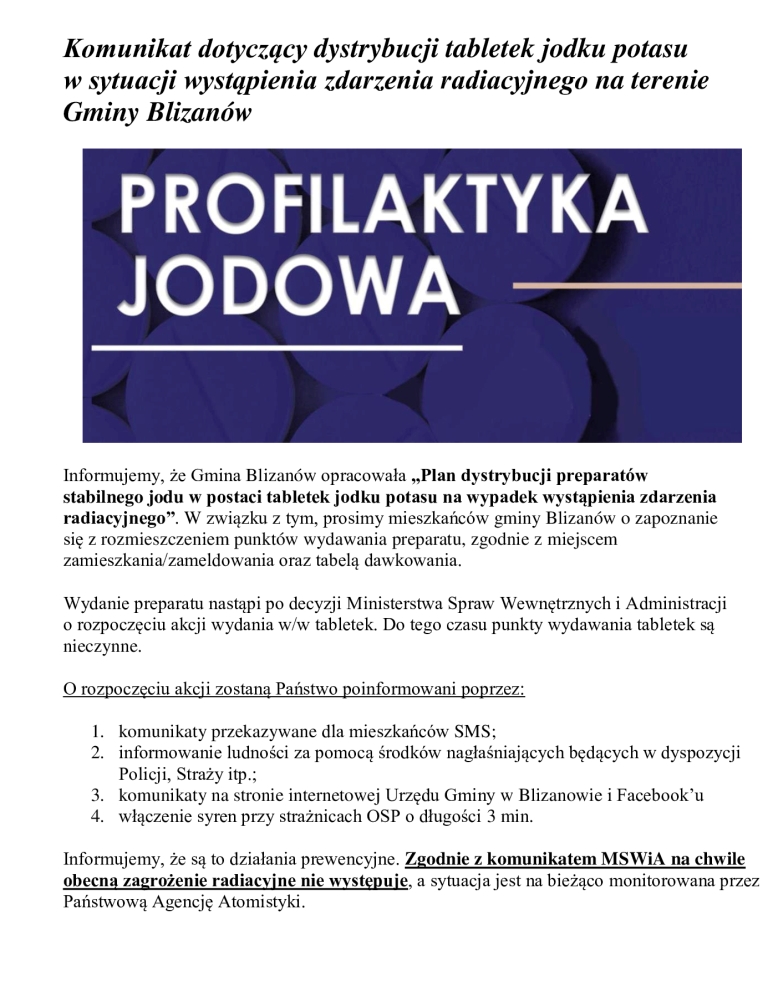 Komunikat dotyczący dystrybucji tabletek jodku potasu w sytuacji wystąpienia zdarzenia radiacyjnego na terenie Gminy Blizanów

PROFILAKTYKA JODOWA

Informujemy, że Gmina Blizanów opracowała „Plan dystrybucji preparatów stabilnego jodu w postaci tabletek jodku potasu na wypadek wystąpienia zdarzenia radiacyjnego”. W związku z tym, prosimy mieszkańców gminy Blizanów o zapoznanie się z rozmieszczeniem punktów wydawania preparatu, zgodnie z miejscem zamieszkania/zameldowania oraz tabelą dawkowania.

Wydanie preparatu nastąpi po decyzji Ministerstwa Spraw Wewnętrznych i Administracji o rozpoczęciu akcji wydania w/w tabletek. Do tego czasu punkty wydawania tabletek są nieczynne.

O rozpoczęciu akcji zostaną Państwo poinformowani poprzez:

1. komunikaty przekazywane dla mieszkańców SMS;
2. informowanie ludności za pomocą środków nagłaśniających będących w dyspozycji Policji, Straży itp.;
3. komunikaty na stronie internetowej Urzędu Gminy w Blizanowie i Facebook’u
4. włączenie syren przy strażnicach OSP o długości 3 min.

Informujemy, że są to działania prewencyjne. Zgodnie z komunikatem MSWiA na chwile obecną zagrożenie radiacyjne nie występuje, a sytuacja jest na bieżąco monitorowana przez Państwową Agencję Atomistyki.